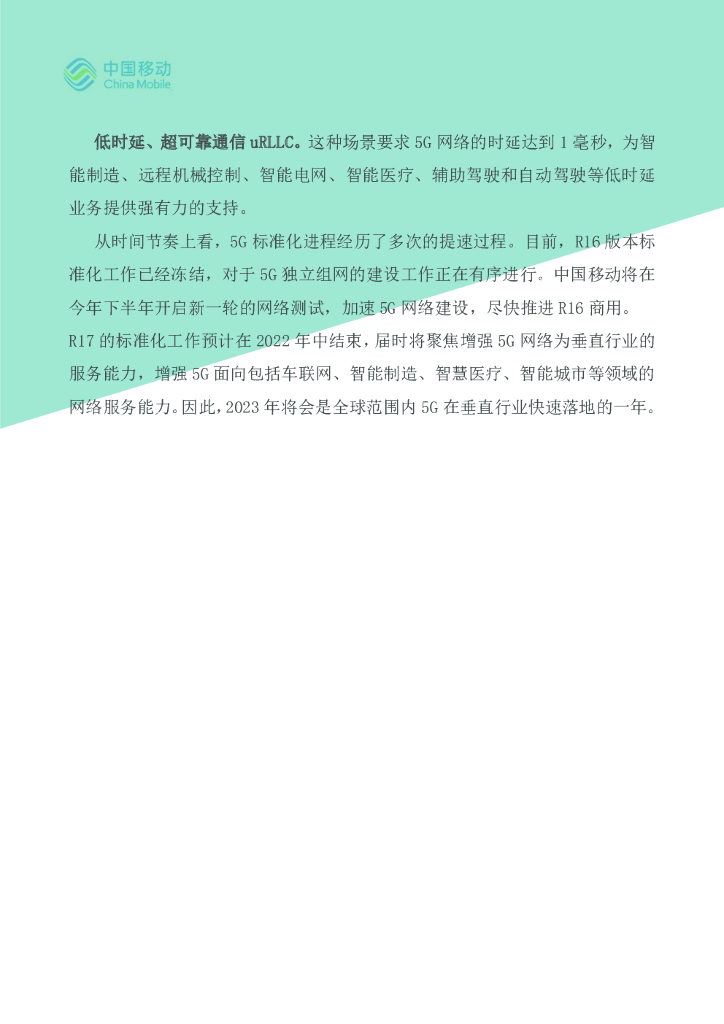 中国移动
China Mobile

低时延、超可靠通信uRLLC。这种场景要求5G网络的时延达到1毫秒，为智能制造、远程机械控制、智能电网、智能医疗、辅助驾驶和自动驾驶等低时延业务提供强有力的支持。

从时间节奏上看，5G标准化进程经历了多次的提速过程。目前，R16版本标准化工作已经冻结，对于5G独立组网的建设工作正在有序进行。中国移动将在今年下半年开启新一轮的网络测试，加速5G网络建设，尽快推进R16商用。

R17的标准化工作预计在2022年中结束，届时将聚焦增强5G网络为垂直行业的服务能力，增强5G面向包括车联网、智能制造、智慧医疗、智能城市等领域的网络服务能力。因此，2023年将会是全球范围内5G在垂直行业快速落地的一年。